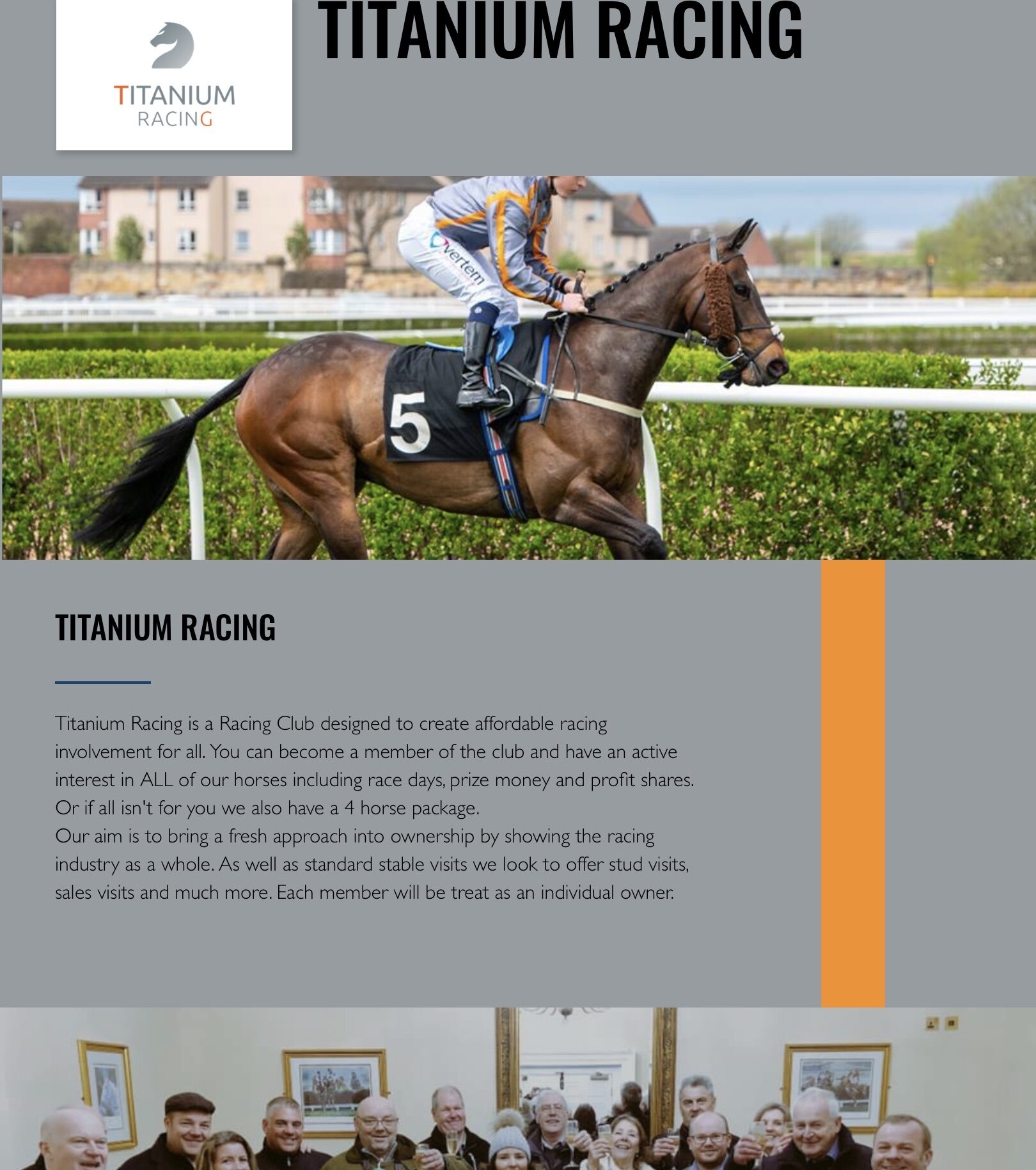 TITANIUM
RACING

TITANIUM RACING

vertem

5

TITANIUM RACING

Titanium Racing is a Racing Club designed to create affordable racing involvement for all. You can become a member of the club and have an active interest in ALL of our horses including race days, prize money and profit shares. Or if all isn't for you we also have a 4 horse package.
Our aim is to bring a fresh approach into ownership by showing the racing industry as a whole. As well as standard stable visits we look to offer stud visits, sales visits and much more. Each member will be treat as an individual owner.